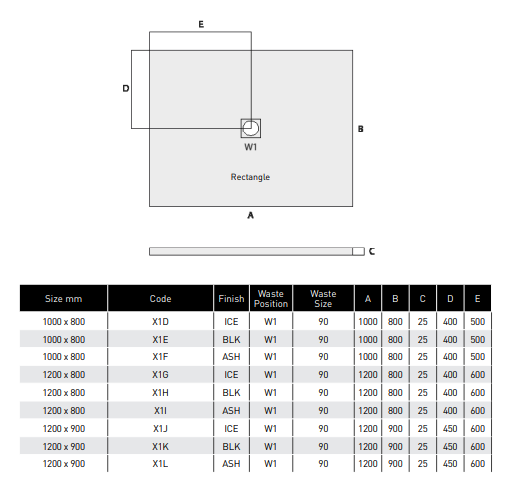 E

D

B

W1

Rectangle

A

C

| Size mm | Code | Finish | Waste Position | Waste Size | A | B | C | D | E |
|---|---|---|---|---|---|---|---|---|---|
| 1000 x 800 | X1D | ICE | W1 | 90 | 1000 | 800 | 25 | 400 | 500 |
| 1000 x 800 | X1E | BLK | W1 | 90 | 1000 | 800 | 25 | 400 | 500 |
| 1000 x 800 | X1F | ASH | W1 | 90 | 1000 | 800 | 25 | 400 | 500 |
| 1200 x 800 | X1G | ICE | W1 | 90 | 1200 | 800 | 25 | 400 | 600 |
| 1200 x 800 | X1H | BLK | W1 | 90 | 1200 | 800 | 25 | 400 | 600 |
| 1200 x 800 | X1I | ASH | W1 | 90 | 1200 | 800 | 25 | 400 | 600 |
| 1200 x 900 | X1J | ICE | W1 | 90 | 1200 | 900 | 25 | 450 | 600 |
| 1200 x 900 | X1K | BLK | W1 | 90 | 1200 | 900 | 25 | 450 | 600 |
| 1200 x 900 | X1L | ASH | W1 | 90 | 1200 | 900 | 25 | 450 | 600 |